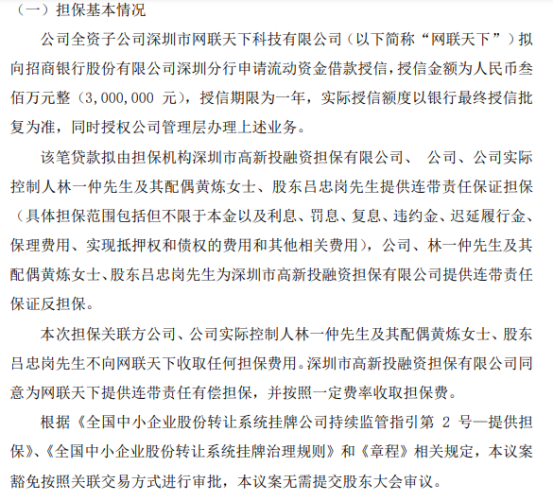 （一）担保基本情况

公司全资子公司深圳市网联天下科技有限公司（以下简称“网联天下”）拟向招商银行股份有限公司深圳分行申请流动资金借款授信，授信金额为人民币叁佰万元整（3,000,000 元），授信期限为一年，实际授信额度以银行最终授信批复为准，同时授权公司管理层办理上述业务。

该笔贷款拟由担保机构深圳市高新投融资担保有限公司、 公司、公司实际控制人林一仲先生及其配偶黄炼女士、股东吕忠岗先生提供连带责任保证担保（具体担保范围包括但不限于本金以及利息、罚息、复息、违约金、迟延履行金、保理费用、实现抵押权和债权的费用和其他相关费用），公司、林一仲先生及其配偶黄炼女士、股东吕忠岗先生为深圳市高新投融资担保有限公司提供连带责任保证反担保。

本次担保关联方公司、公司实际控制人林一仲先生及其配偶黄炼女士、股东吕忠岗先生不向网联天下收取任何担保费用。深圳市高新投融资担保有限公司同意为网联天下提供连带责任有偿担保，并按照一定费率收取担保费。

根据《全国中小企业股份转让系统挂牌公司持续监管指引第 2 号—提供担保》、《全国中小企业股份转让系统挂牌治理规则》和《章程》相关规定，本议案豁免按照关联交易方式进行审批，本议案无需提交股东大会审议。